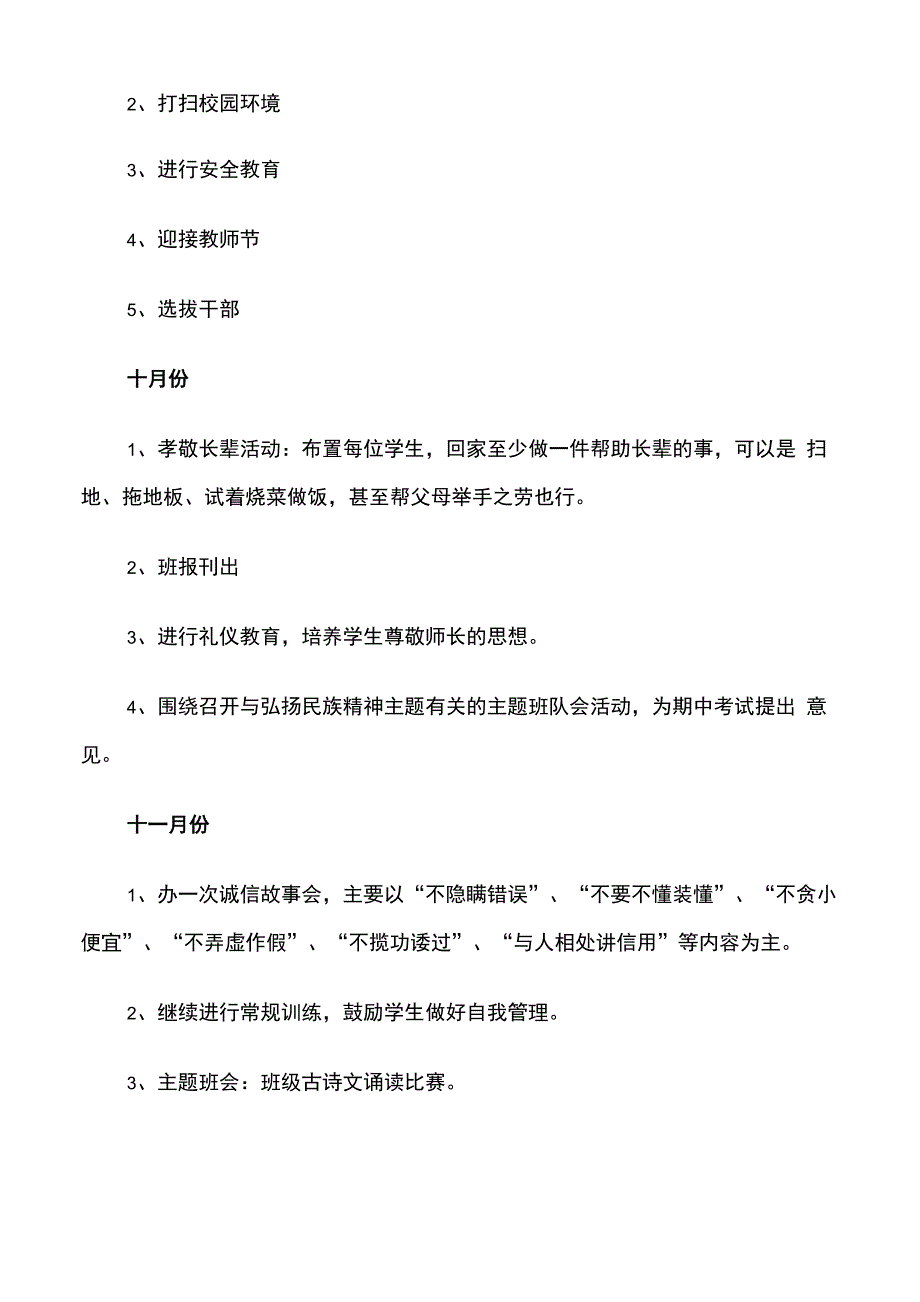 2、打扫校园环境

3、进行安全教育

4、迎接教师节

5、选拔干部

十月份

1、孝敬长辈活动：布置每位学生，回家至少做一件帮助长辈的事，可以是 扫地、拖地板、试着烧菜做饭，甚至帮父母举手之劳也行。

2、班报刊出

3、进行礼仪教育，培养学生尊敬师长的思想。

4、围绕召开与弘扬民族精神主题有关的主题班队会活动，为期中考试提出 意见。

十一月份

1、办一次诚信故事会，主要以“不隐瞒错误”、“不要不懂装懂”、“不贪小便宜”、“不弄虚作假”、“不揽功诿过”、“与人相处讲信用”等内容为主。

2、继续进行常规训练，鼓励学生做好自我管理。

3、主题班会：班级古诗文诵读比赛。